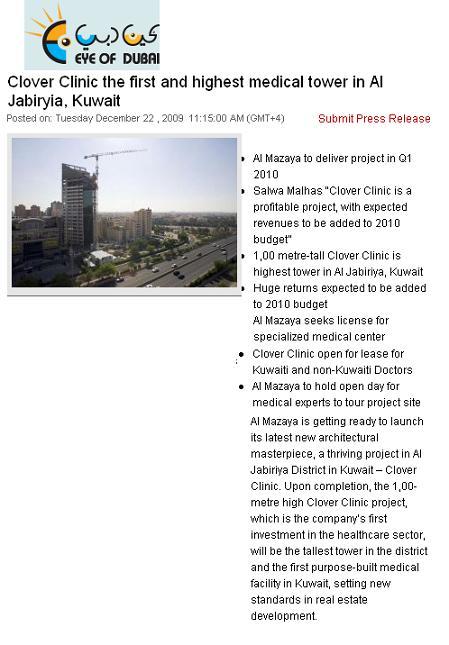 عين دبي
EYE OF DUBAI

Clover Clinic the first and highest medical tower in Al Jabiryia, Kuwait

Posted on: Tuesday December 22 , 2009 11:15:00 AM (GMT+4)

Submit Press Release

- Al Mazaya to deliver project in Q1 2010
- Salwa Malhas "Clover Clinic is a profitable project, with expected revenues to be added to 2010 budget"
- 1,00 metre-tall Clover Clinic is highest tower in Al Jabiriya, Kuwait
- Huge returns expected to be added to 2010 budget
  Al Mazaya seeks license for specialized medical center
- Clover Clinic open for lease for Kuwaiti and non-Kuwaiti Doctors
- Al Mazaya to hold open day for medical experts to tour project site

Al Mazaya is getting ready to launch its latest new architectural masterpiece, a thriving project in Al Jabiriya District in Kuwait – Clover Clinic. Upon completion, the 1,00-metre high Clover Clinic project, which is the company's first investment in the healthcare sector, will be the tallest tower in the district and the first purpose-built medical facility in Kuwait, setting new standards in real estate development.